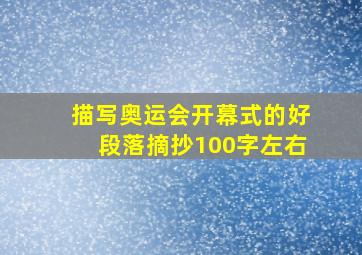 描写奥运会开幕式的好段落摘抄100字左右